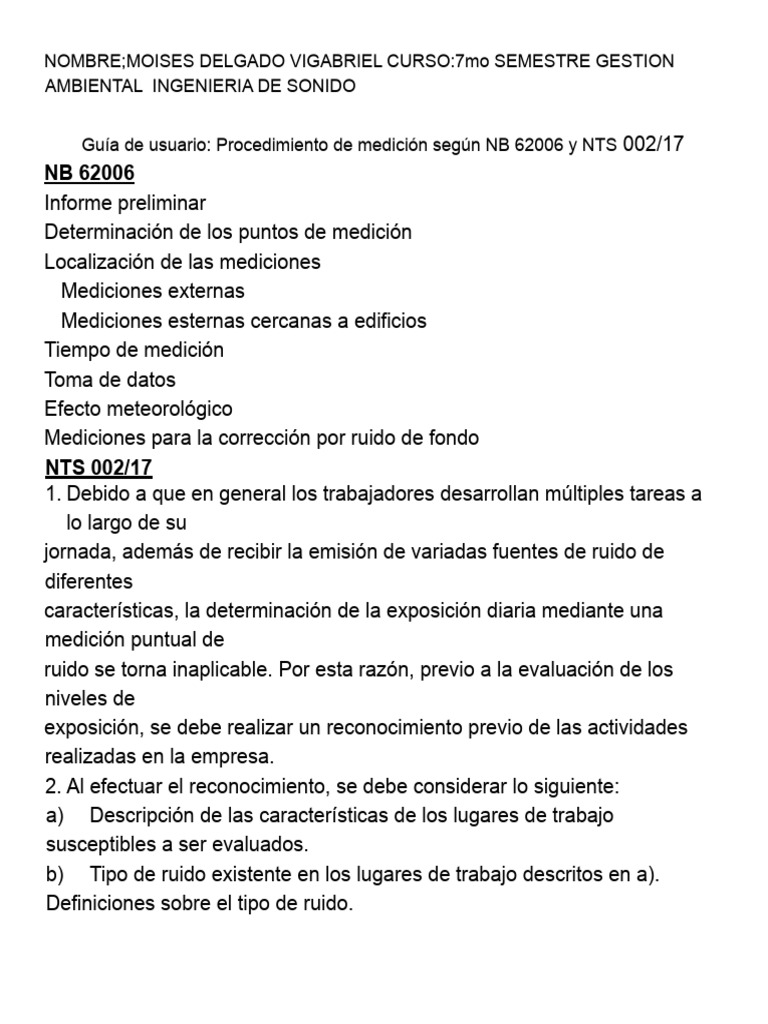 NOMBRE;MOISES DELGADO VIGABRIEL CURSO:7mo SEMESTRE GESTION AMBIENTAL INGENIERIA DE SONIDO

Guía de usuario: Procedimiento de medición según NB 62006 y NTS 002/17

NB 62006
Informe preliminar
Determinación de los puntos de medición
Localización de las mediciones
Mediciones externas
Mediciones esternas cercanas a edificios
Tiempo de medición
Toma de datos
Efecto meteorológico
Mediciones para la corrección por ruido de fondo

NTS 002/17
1. Debido a que en general los trabajadores desarrollan múltiples tareas a lo largo de su jornada, además de recibir la emisión de variadas fuentes de ruido de diferentes características, la determinación de la exposición diaria mediante una medición puntual de ruido se torna inaplicable. Por esta razón, previo a la evaluación de los niveles de exposición, se debe realizar un reconocimiento previo de las actividades realizadas en la empresa.
2. Al efectuar el reconocimiento, se debe considerar lo siguiente:
a) Descripción de las características de los lugares de trabajo susceptibles a ser evaluados.
b) Tipo de ruido existente en los lugares de trabajo descritos en a). Definiciones sobre el tipo de ruido.